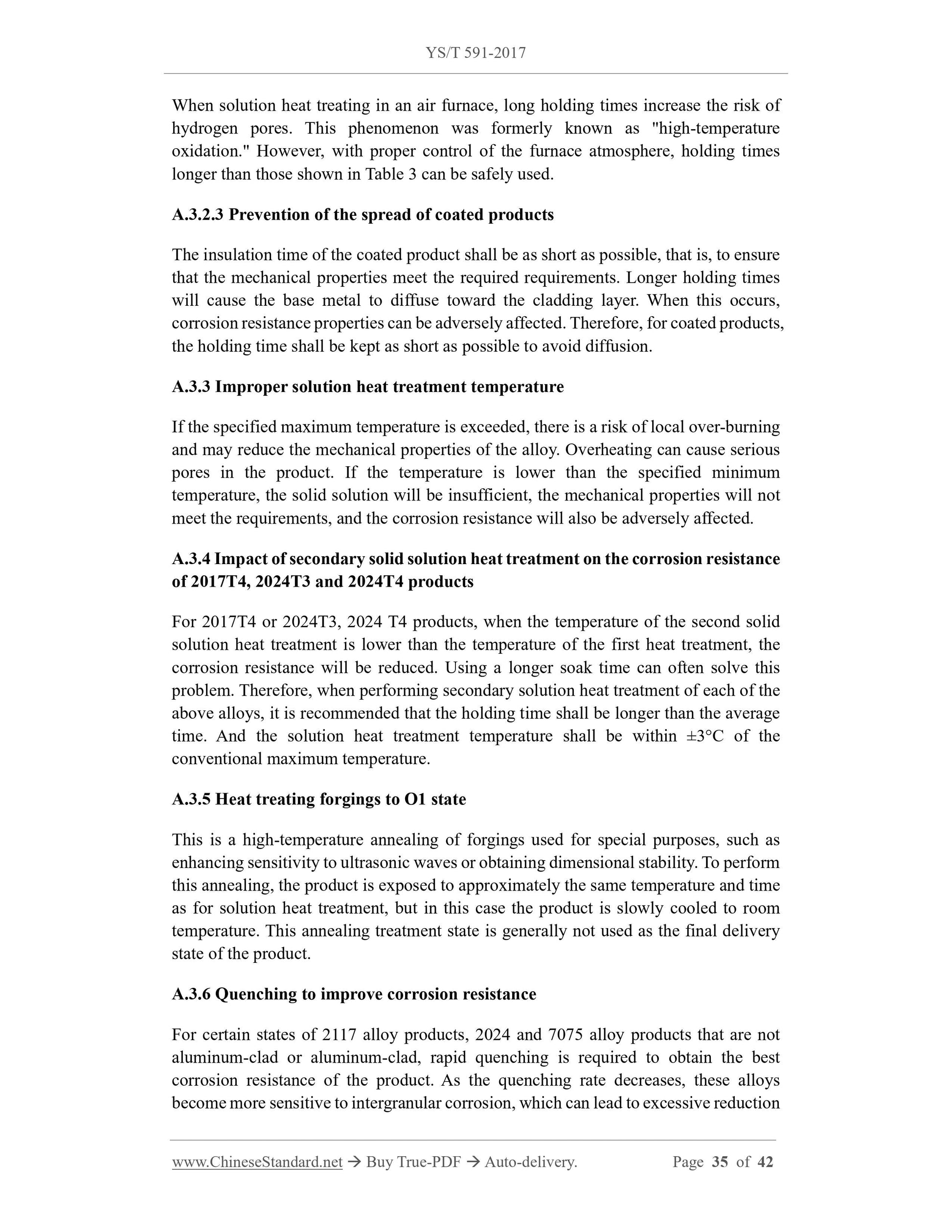 YS/T 591-2017

When solution heat treating in an air furnace, long holding times increase the risk of hydrogen pores. This phenomenon was formerly known as "high-temperature oxidation." However, with proper control of the furnace atmosphere, holding times longer than those shown in Table 3 can be safely used.

A.3.2.3 Prevention of the spread of coated products

The insulation time of the coated product shall be as short as possible, that is, to ensure that the mechanical properties meet the required requirements. Longer holding times will cause the base metal to diffuse toward the cladding layer. When this occurs, corrosion resistance properties can be adversely affected. Therefore, for coated products, the holding time shall be kept as short as possible to avoid diffusion.

A.3.3 Improper solution heat treatment temperature

If the specified maximum temperature is exceeded, there is a risk of local over-burning and may reduce the mechanical properties of the alloy. Overheating can cause serious pores in the product. If the temperature is lower than the specified minimum temperature, the solid solution will be insufficient, the mechanical properties will not meet the requirements, and the corrosion resistance will also be adversely affected.

A.3.4 Impact of secondary solid solution heat treatment on the corrosion resistance of 2017T4, 2024T3 and 2024T4 products

For 2017T4 or 2024T3, 2024 T4 products, when the temperature of the second solid solution heat treatment is lower than the temperature of the first heat treatment, the corrosion resistance will be reduced. Using a longer soak time can often solve this problem. Therefore, when performing secondary solution heat treatment of each of the above alloys, it is recommended that the holding time shall be longer than the average time. And the solution heat treatment temperature shall be within ±3°C of the conventional maximum temperature.

A.3.5 Heat treating forgings to O1 state

This is a high-temperature annealing of forgings used for special purposes, such as enhancing sensitivity to ultrasonic waves or obtaining dimensional stability. To perform this annealing, the product is exposed to approximately the same temperature and time as for solution heat treatment, but in this case the product is slowly cooled to room temperature. This annealing treatment state is generally not used as the final delivery state of the product.

A.3.6 Quenching to improve corrosion resistance

For certain states of 2117 alloy products, 2024 and 7075 alloy products that are not aluminum-clad or aluminum-clad, rapid quenching is required to obtain the best corrosion resistance of the product. As the quenching rate decreases, these alloys become more sensitive to intergranular corrosion, which can lead to excessive reduction

www.ChineseStandard.net → Buy True-PDF → Auto-delivery. Page 35 of 42